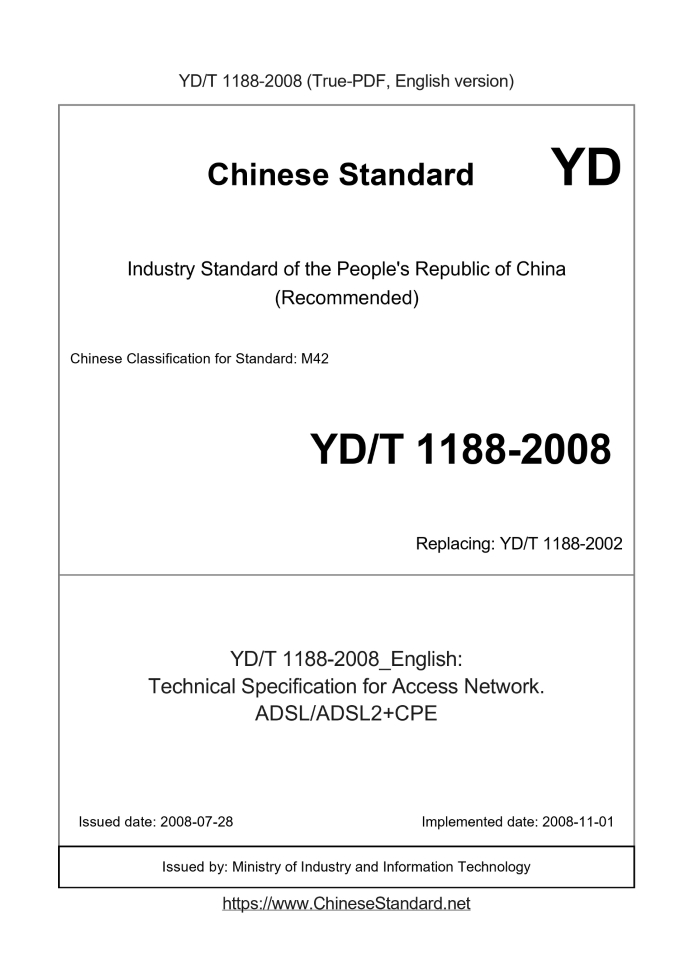 YD/T 1188-2008 (True-PDF, English version)

Chinese Standard

YD

Industry Standard of the People's Republic of China (Recommended)

Chinese Classification for Standard: M42

YD/T 1188-2008

Replacing: YD/T 1188-2002

YD/T 1188-2008_English:
Technical Specification for Access Network.
ADSL/ADSL2+CPE

Issued date: 2008-07-28

Implemented date: 2008-11-01

Issued by: Ministry of Industry and Information Technology

https://www.ChineseStandard.net